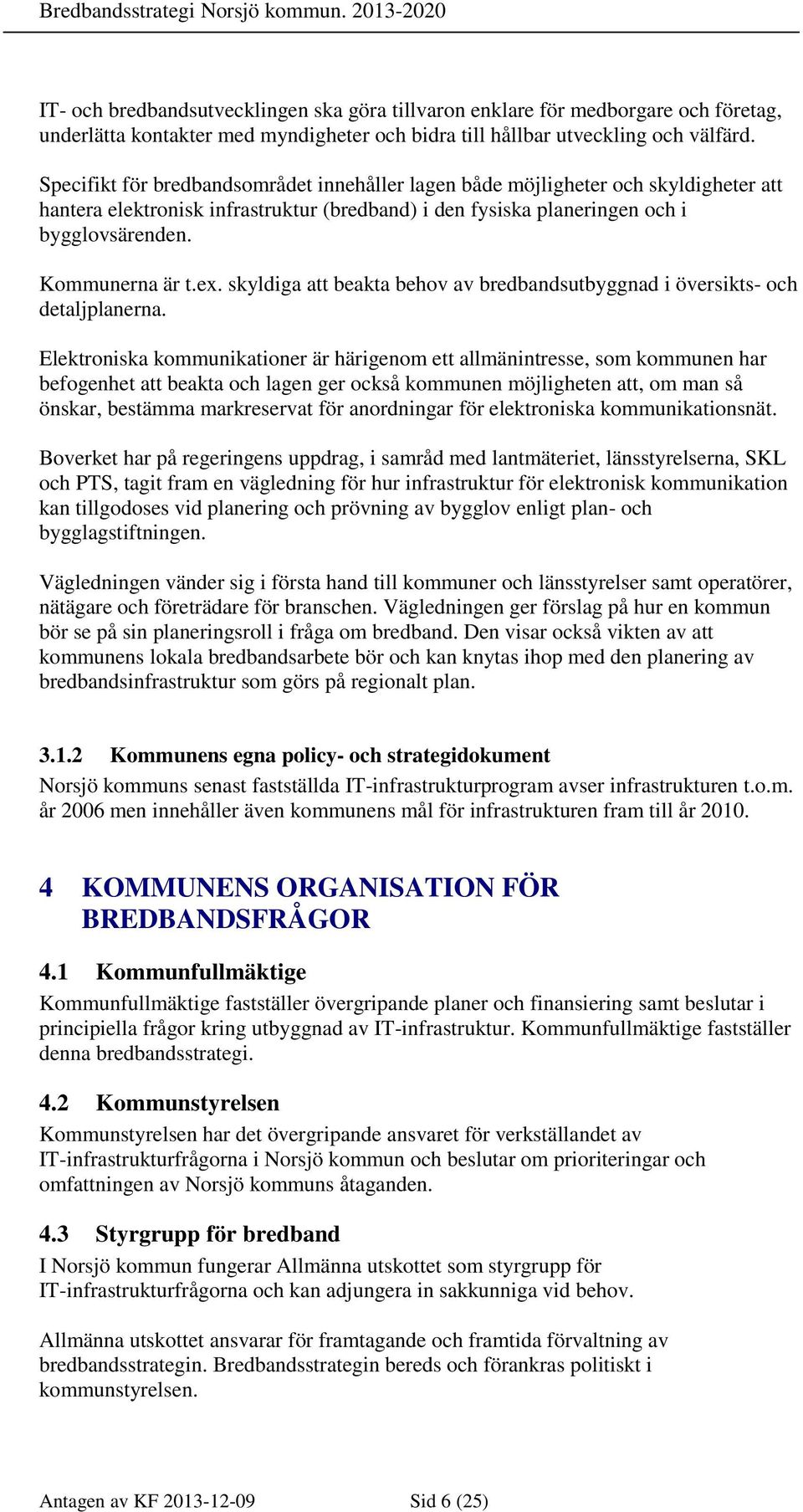 Bredbandsstrategi Norsjö kommun. 2013-2020

IT- och bredbandsutvecklingen ska göra tillvaron enklare för medborgare och företag, underlätta kontakter med myndigheter och bidra till hållbar utveckling och välfärd.

Specifikt för bredbandsområdet innehåller lagen både möjligheter och skyldigheter att hantera elektronisk infrastruktur (bredband) i den fysiska planeringen och i bygglovsärenden.

Kommunerna är t.ex. skyldiga att beakta behov av bredbandsutbyggnad i översikts- och detaljplanerna.

Elektroniska kommunikationer är härigenom ett allmänintresse, som kommunen har befogenhet att beakta och lagen ger också kommunen möjligheten att, om man så önskar, bestämma markreservat för anordningar för elektroniska kommunikationsnät.

Boverket har på regeringens uppdrag, i samråd med lantmäteriet, länsstyrelserna, SKL och PTS, tagit fram en vägledning för hur infrastruktur för elektronisk kommunikation kan tillgodoses vid planering och prövning av bygglov enligt plan- och bygglagstiftningen.

Vägledningen vänder sig i första hand till kommuner och länsstyrelser samt operatörer, nätägare och företrädare för branschen. Vägledningen ger förslag på hur en kommun bör se på sin planeringsroll i fråga om bredband. Den visar också vikten av att kommunens lokala bredbandsarbete bör och kan knytas ihop med den planering av bredbandsinfrastruktur som görs på regionalt plan.

3.1.2 Kommunens egna policy- och strategidokument

Norsjö kommuns senast fastställda IT-infrastrukturprogram avser infrastrukturen t.o.m. år 2006 men innehåller även kommunens mål för infrastrukturen fram till år 2010.

4 KOMMUNENS ORGANISATION FÖR BREDBANDSFRÅGOR

4.1 Kommunfullmäktige

Kommunfullmäktige fastställer övergripande planer och finansiering samt beslutar i principiella frågor kring utbyggnad av IT-infrastruktur. Kommunfullmäktige fastställer denna bredbandsstrategi.

4.2 Kommunstyrelsen

Kommunstyrelsen har det övergripande ansvaret för verkställandet av IT-infrastrukturfrågorna i Norsjö kommun och beslutar om prioriteringar och omfattningen av Norsjö kommuns åtaganden.

4.3 Styrgrupp för bredband

I Norsjö kommun fungerar Allmänna utskottet som styrgrupp för IT-infrastrukturfrågorna och kan adjungera in sakkunniga vid behov.

Allmänna utskottet ansvarar för framtagande och framtida förvaltning av bredbandsstrategin. Bredbandsstrategin bereds och förankras politiskt i kommunstyrelsen.

Antagen av KF 2013-12-09 Sid 6 (25)